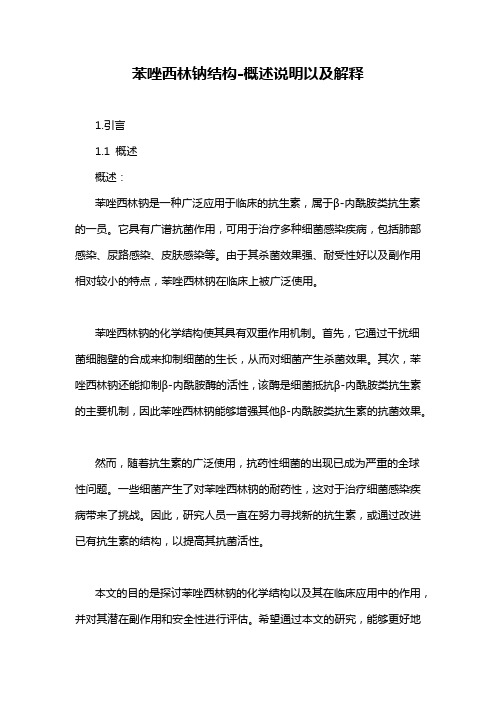 苯唑西林钠结构-概述说明以及解释

1.引言

1.1 概述

概述：

苯唑西林钠是一种广泛应用于临床的抗生素，属于β-内酰胺类抗生素的一员。它具有广谱抗菌作用，可用于治疗多种细菌感染疾病，包括肺部感染、尿路感染、皮肤感染等。由于其杀菌效果强、耐受性好以及副作用相对较小的特点，苯唑西林钠在临床上被广泛使用。

苯唑西林钠的化学结构使其具有双重作用机制。首先，它通过干扰细菌细胞壁的合成来抑制细菌的生长，从而对细菌产生杀菌效果。其次，苯唑西林钠还能抑制β-内酰胺酶的活性，该酶是细菌抵抗β-内酰胺类抗生素的主要机制，因此苯唑西林钠能够增强其他β-内酰胺类抗生素的抗菌效果。

然而，随着抗生素的广泛使用，抗药性细菌的出现已成为严重的全球性问题。一些细菌产生了对苯唑西林钠的耐药性，这对于治疗细菌感染疾病带来了挑战。因此，研究人员一直在努力寻找新的抗生素，或通过改进已有抗生素的结构，以提高其抗菌活性。

本文的目的是探讨苯唑西林钠的化学结构以及其在临床应用中的作用，并对其潜在副作用和安全性进行评估。希望通过本文的研究，能够更好地